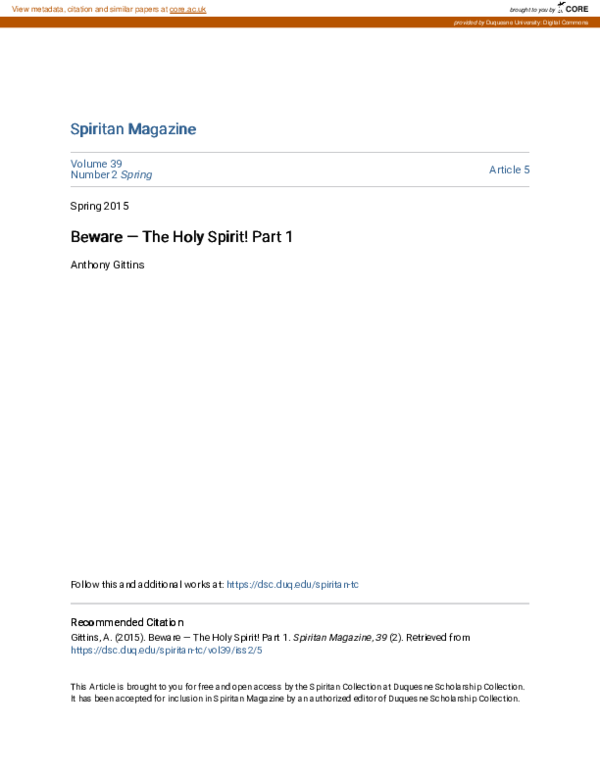 View metadata, citation and similar papers at core.ac.uk

brought to you by CORE

provided by Duquesne University: Digital Commons

Spiritan Magazine

Volume 39
Number 2 Spring

Article 5

Spring 2015

Beware — The Holy Spirit! Part 1

Anthony Gittins

Follow this and additional works at: https://dsc.duq.edu/spiritan-tc

Recommended Citation
Gittins, A. (2015). Beware — The Holy Spirit! Part 1. Spiritan Magazine, 39 (2). Retrieved from https://dsc.duq.edu/spiritan-tc/vol39/iss2/5

This Article is brought to you for free and open access by the Spiritan Collection at Duquesne Scholarship Collection. It has been accepted for inclusion in Spiritan Magazine by an authorized editor of Duquesne Scholarship Collection.